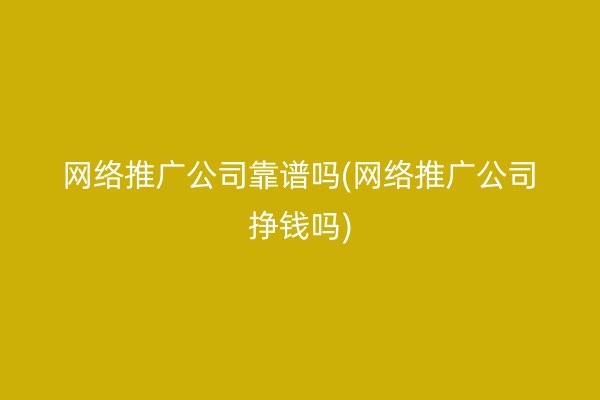 网络推广公司靠谱吗(网络推广公司挣钱吗)